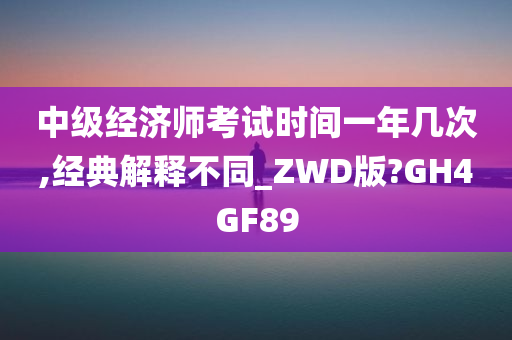 中级经济师考试时间一年几次,经典解释不同_ZWD版?GH4GF89